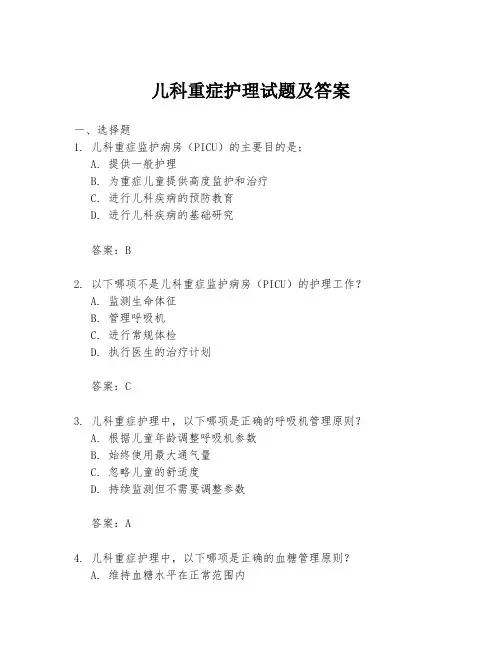 儿科重症护理试题及答案

一、选择题

1. 儿科重症监护病房（PICU）的主要目的是：

A. 提供一般护理

B. 为重症儿童提供高度监护和治疗

C. 进行儿科疾病的预防教育

D. 进行儿科疾病的基础研究

答案：B

2. 以下哪项不是儿科重症监护病房（PICU）的护理工作？

A. 监测生命体征

B. 管理呼吸机

C. 进行常规体检

D. 执行医生的治疗计划

答案：C

3. 儿科重症护理中，以下哪项是正确的呼吸机管理原则？

A. 根据儿童年龄调整呼吸机参数

B. 始终使用最大通气量

C. 忽略儿童的舒适度

D. 持续监测但不需要调整参数

答案：A

4. 儿科重症护理中，以下哪项是正确的血糖管理原则？

A. 维持血糖水平在正常范围内